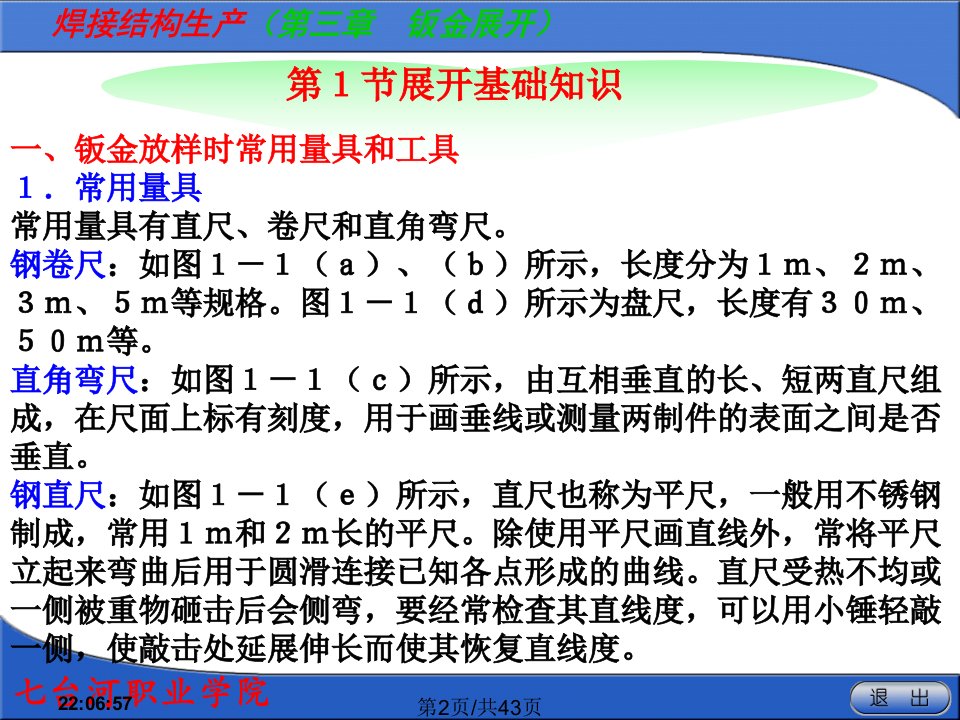 焊接结构生产（第三章　钣金展开）

第１节展开基础知识

一、钣金放样时常用量具和工具

１．常用量具

常用量具有直尺、卷尺和直角弯尺。

钢卷尺：如图１－１（ａ）、（ｂ）所示，长度分为１ｍ、２ｍ、３ｍ、５ｍ等规格。图１－１（ｄ）所示为盘尺，长度有３０ｍ、５０ｍ等。

直角弯尺：如图１－１（ｃ）所示，由互相垂直的长、短两直尺组成，在尺面上标有刻度，用于画垂线或测量两制件的表面之间是否垂直。

钢直尺：如图１－１（ｅ）所示，直尺也称为平尺，一般用不锈钢制成，常用１ｍ和２ｍ长的平尺。除使用平尺画直线外，常将平尺立起来弯曲后用于圆滑连接已知各点形成的曲线。直尺受热不均或一侧被重物砸击后会侧弯，要经常检查其直线度，可以用小锤轻敲一侧，使敲击处延展伸长而使其恢复直线度。

七台河职业学院

22:06:57

第2页/共43页

退　出